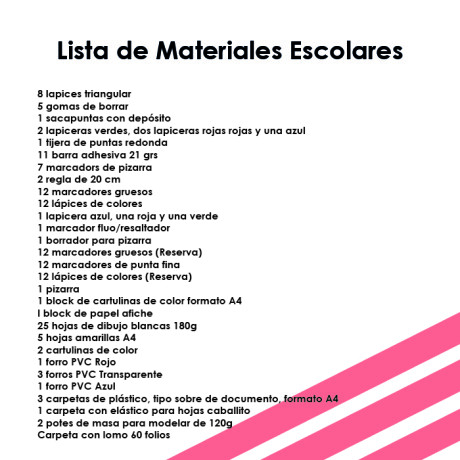 Lista de Materiales Escolares

8 lapices triangular
5 gomas de borrar
1 sacapuntas con depósito
2 lapiceras verdes, dos lapiceras rojas rojas y una azul
1 tijera de puntas redonda
11 barra adhesiva 21 grs
7 marcadors de pizarra
2 regla de 20 cm
12 marcadores gruesos
12 lápices de colores
1 lapicera azul, una roja y una verde
1 marcador fluo/resaltador
1 borrador para pizarra
12 marcadores gruesos (Reserva)
12 marcadores de punta fina
12 lápices de colores (Reserva)
1 pizarra
1 block de cartulinas de color formato A4
I block de papel afiche
25 hojas de dibujo blancas 180g
5 hojas amarillas A4
2 cartulinas de color
1 forro PVC Rojo
3 forros PVC Transparente
1 forro PVC Azul
3 carpetas de plástico, tipo sobre de documento, formato A4
1 carpeta con elástico para hojas caballito
2 potes de masa para modelar de 120g
Carpeta con lomo 60 folios